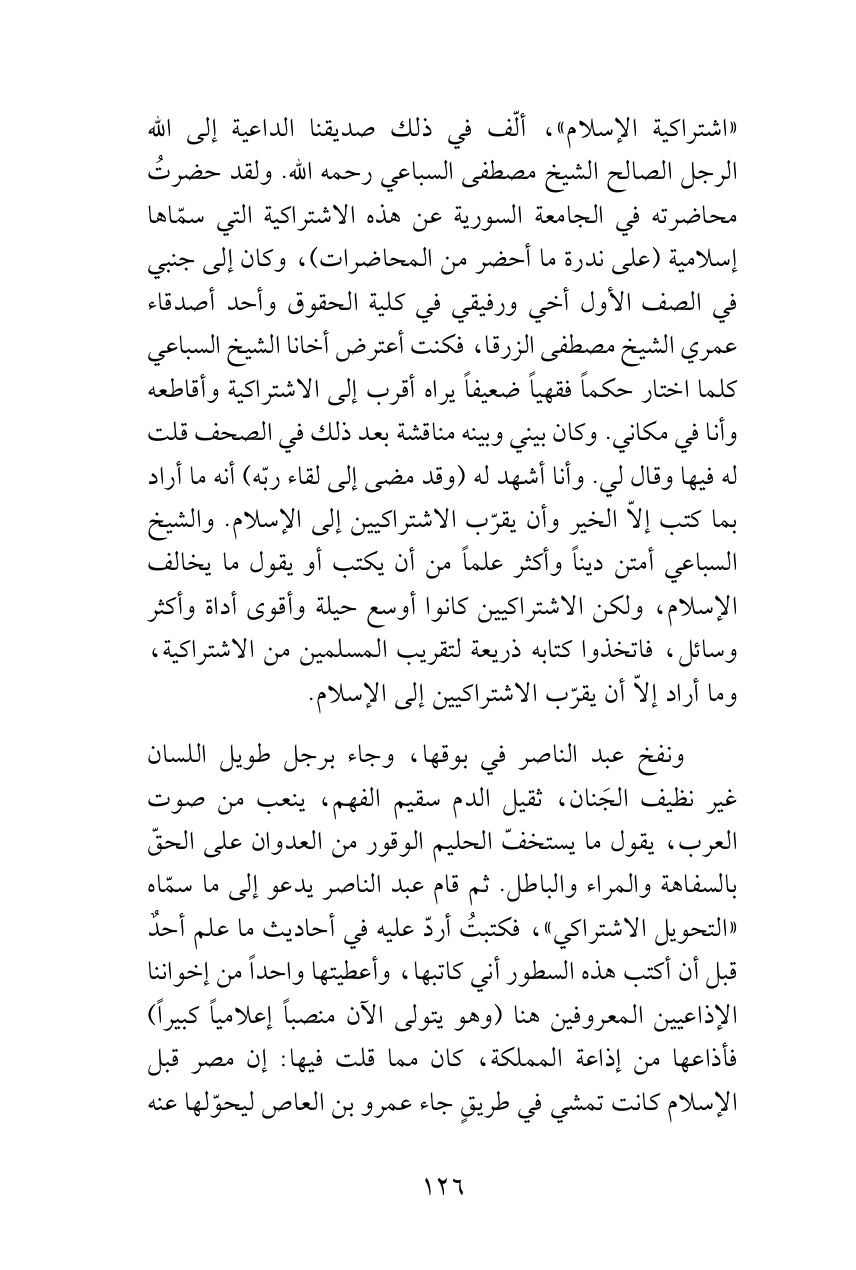 «اشتراكية الإسلام»، ألّف في ذلك صديقنا الداعية إلى الله الرجل الصالح الشيخ مصطفى السباعي رحمه الله. ولقد حضرتُ محاضرته في الجامعة السورية عن هذه الاشتراكية التي سمّاها إسلامية (على ندرة ما أحضر من المحاضرات)، وكان إلى جنبي في الصف الأول أخي ورفيقي في كلية الحقوق وأحد أصدقاء عمري الشيخ مصطفى الزرقا، فكنت أعترض أخانا الشيخ السباعي كلما اختار حكماً فقهياً ضعيفاً يراه أقرب إلى الاشتراكية وأقاطعه وأنا في مكاني. وكان بيني وبينه مناقشة بعد ذلك في الصحف قلت له فيها وقال لي. وأنا أشهد له (وقد مضى إلى لقاء ربّه) أنه ما أراد بما كتب إلاّ الخير وأن يقرّب الاشتراكيين إلى الإسلام. والشيخ السباعي أمتن ديناً وأكثر علماً من أن يكتب أو يقول ما يخالف الإسلام، ولكن الاشتراكيين كانوا أوسع حيلة وأقوى أداة وأكثر وسائل، فاتخذوا كتابه ذريعة لتقريب المسلمين من الاشتراكية، وما أراد إلاّ أن يقرّب الاشتراكيين إلى الإسلام.

ونفخ عبد الناصر في بوقها، وجاء برجل طويل اللسان غير نظيف الجَنان، ثقيل الدم سقيم الفهم، ينعب من صوت العرب، يقول ما يستخفّ الحليم الوقور من العدوان على الحقّ بالسفاهة والمراء والباطل. ثم قام عبد الناصر يدعو إلى ما سمّاه «التحويل الاشتراكي»، فكتبتُ أردّ عليه في أحاديث ما علم أحدٌ قبل أن أكتب هذه السطور أني كاتبها، وأعطيتها واحداً من إخواننا الإذاعيين المعروفين هنا (وهو يتولى الآن منصباً إعلامياً كبيراً) فأذاعها من إذاعة المملكة، كان مما قلت فيها: إن مصر قبل الإسلام كانت تمشي في طريقٍ جاء عمرو بن العاص ليحوّلها عنه

١٢٦